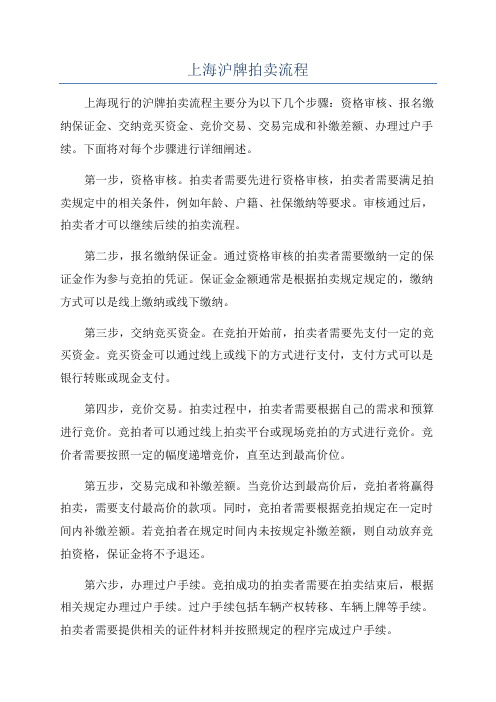 上海沪牌拍卖流程

上海现行的沪牌拍卖流程主要分为以下几个步骤：资格审核、报名缴纳保证金、交纳竞买资金、竞价交易、交易完成和补缴差额、办理过户手续。下面将对每个步骤进行详细阐述。

第一步，资格审核。拍卖者需要先进行资格审核，拍卖者需要满足拍卖规定中的相关条件，例如年龄、户籍、社保缴纳等要求。审核通过后，拍卖者才可以继续后续的拍卖流程。

第二步，报名缴纳保证金。通过资格审核的拍卖者需要缴纳一定的保证金作为参与竞拍的凭证。保证金金额通常是根据拍卖规定规定的，缴纳方式可以是线上缴纳或线下缴纳。

第三步，交纳竞买资金。在竞拍开始前，拍卖者需要先支付一定的竞买资金。竞买资金可以通过线上或线下的方式进行支付，支付方式可以是银行转账或现金支付。

第四步，竞价交易。拍卖过程中，拍卖者需要根据自己的需求和预算进行竞价。竞拍者可以通过线上拍卖平台或现场竞拍的方式进行竞价。竞价者需要按照一定的幅度递增竞价，直至达到最高价位。

第五步，交易完成和补缴差额。当竞价达到最高价后，竞拍者将赢得拍卖，需要支付最高价的款项。同时，竞拍者需要根据竞拍规定在一定时间内补缴差额。若竞拍者在规定时间内未按规定补缴差额，则自动放弃竞拍资格，保证金将不予退还。

第六步，办理过户手续。竞拍成功的拍卖者需要在拍卖结束后，根据相关规定办理过户手续。过户手续包括车辆产权转移、车辆上牌等手续。拍卖者需要提供相关的证件材料并按照规定的程序完成过户手续。